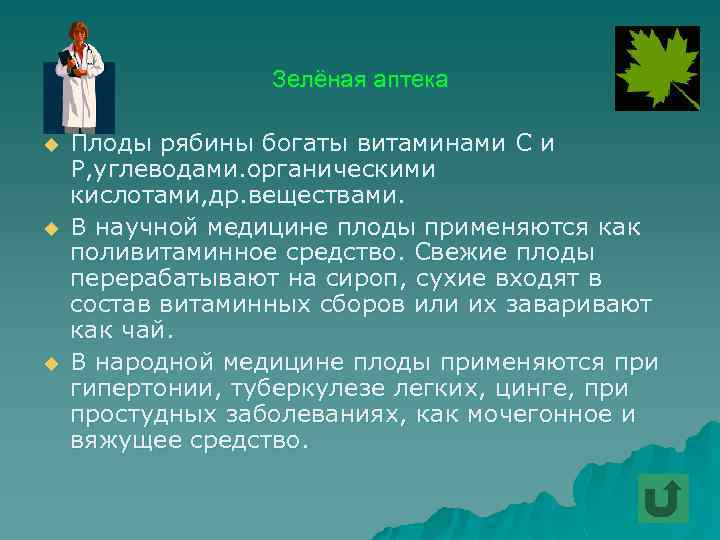 Зелёная аптека

Плоды рябины богаты витаминами С и Р,углеводами.органическими кислотами,др.веществами.

В научной медицине плоды применяются как поливитаминное средство. Свежие плоды перерабатывают на сироп, сухие входят в состав витаминных сборов или их заваривают как чай.

В народной медицине плоды применяются при гипертонии, туберкулезе легких, цинге, при простудных заболеваниях, как мочегонное и вяжущее средство.